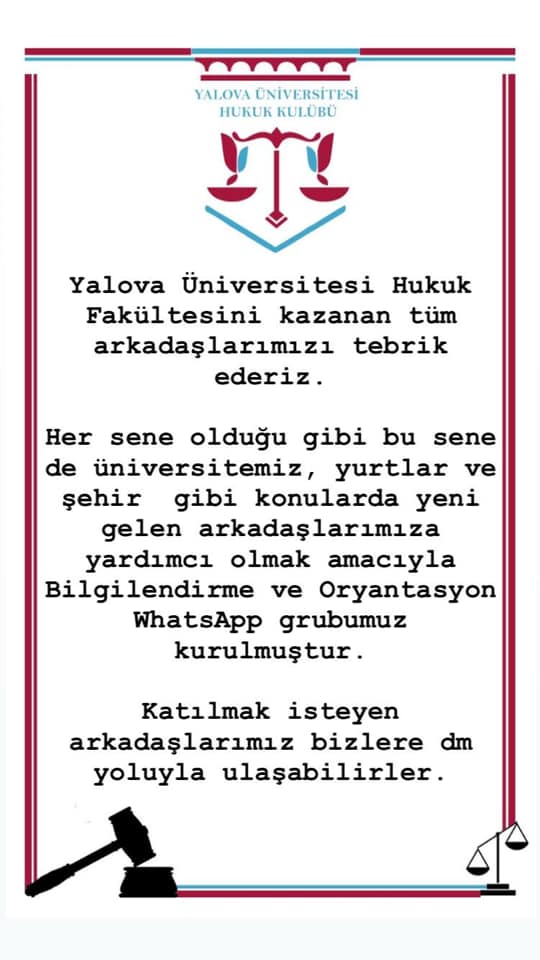 YALOVA ÜNİVERSİTESİ
HUKUK KULÜBÜ

Yalova Üniversitesi Hukuk Fakültesini kazanan tüm arkadaşlarımızı tebrik ederiz.

Her sene olduğu gibi bu sene de üniversitemiz, yurtlar ve şehir gibi konularda yeni gelen arkadaşlarımıza yardımcı olmak amacıyla Bilgilendirme ve Oryantasyon WhatsApp grubumuz kurulmuştur.

Katılmak isteyen arkadaşlarımız bizlere dm yoluyla ulaşabilirler.